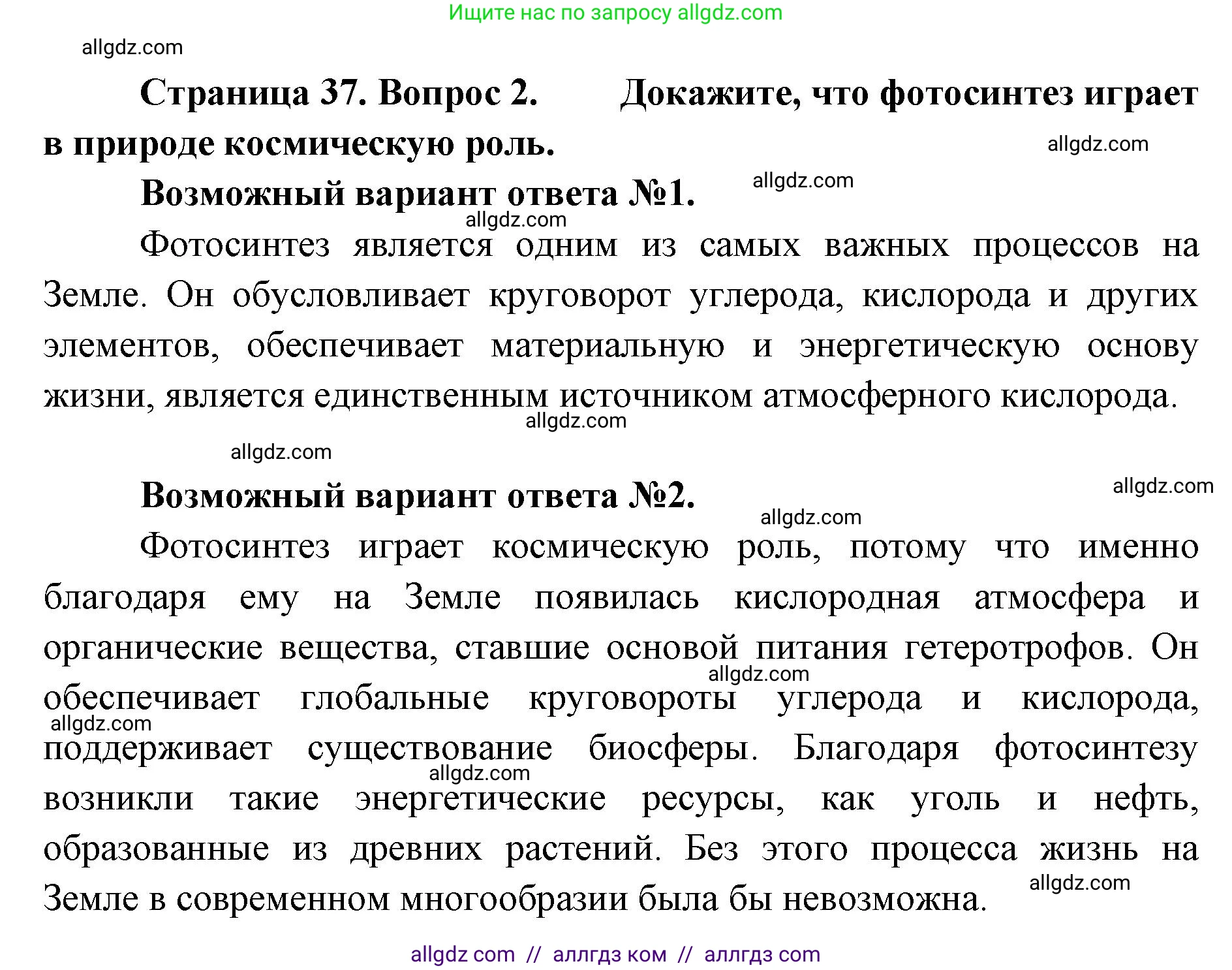 Ищите нас по запросу allgdz.com

allgdz.com

Страница 37. Вопрос 2. Докажите, что фотосинтез играет в природе космическую роль.

allgdz.com

Возможный вариант ответа №1.

allgdz.com

allgdz.com

Фотосинтез является одним из самых важных процессов на Земле. Он обусловливает круговорот углерода, кислорода и других элементов, обеспечивает материальную и энергетическую основу жизни, является единственным источником атмосферного кислорода.

allgdz.com

allgdz.com

Возможный вариант ответа №2.

allgdz.com

allgdz.com

Фотосинтез играет космическую роль, потому что именно благодаря ему на Земле появилась кислородная атмосфера и органические вещества, ставшие основой питания гетеротрофов. Он обеспечивает глобальные круговороты углерода и кислорода, поддерживает существование биосферы. Благодаря фотосинтезу возникли такие энергетические ресурсы, как уголь и нефть, образованные из древних растений. Без этого процесса жизнь на Земле в современном многообразии была бы невозможна.

allgdz.com

allgdz.com

allgdz.com

allgdz.com

allgdz com // аллгдз ком // аллгдз com